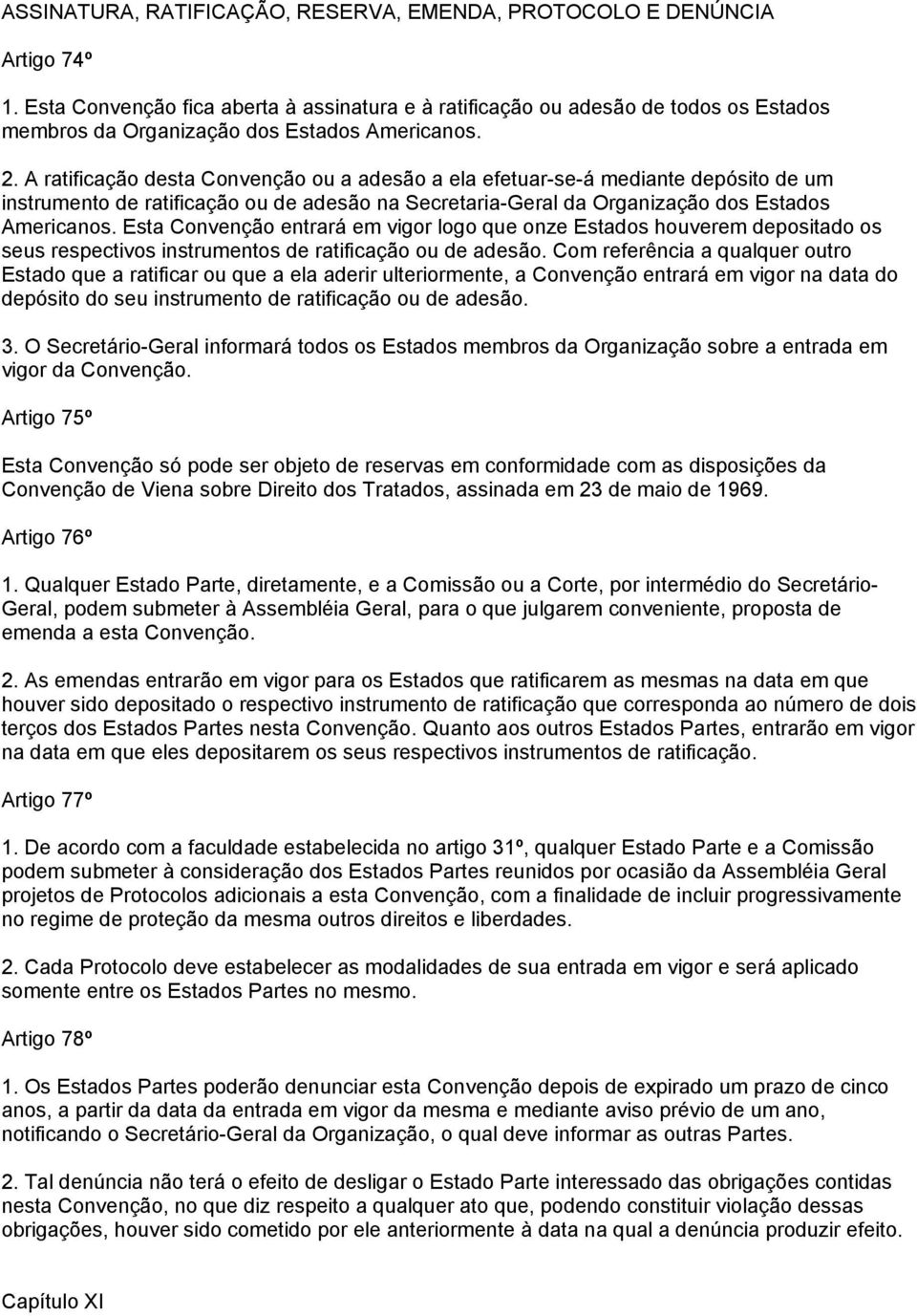 ASSINATURA, RATIFICAÇÃO, RESERVA, EMENDA, PROTOCOLO E DENÚNCIA

Artigo 74º

1. Esta Convenção fica aberta à assinatura e à ratificação ou adesão de todos os Estados membros da Organização dos Estados Americanos.

2. A ratificação desta Convenção ou a adesão a ela efetuar-se-á mediante depósito de um instrumento de ratificação ou de adesão na Secretaria-Geral da Organização dos Estados Americanos. Esta Convenção entrará em vigor logo que onze Estados houverem depositado os seus respectivos instrumentos de ratificação ou de adesão. Com referência a qualquer outro Estado que a ratificar ou que a ela aderir ulteriormente, a Convenção entrará em vigor na data do depósito do seu instrumento de ratificação ou de adesão.

3. O Secretário-Geral informará todos os Estados membros da Organização sobre a entrada em vigor da Convenção.

Artigo 75º

Esta Convenção só pode ser objeto de reservas em conformidade com as disposições da Convenção de Viena sobre Direito dos Tratados, assinada em 23 de maio de 1969.

Artigo 76º

1. Qualquer Estado Parte, diretamente, e a Comissão ou a Corte, por intermédio do Secretário-Geral, podem submeter à Assembléia Geral, para o que julgarem conveniente, proposta de emenda a esta Convenção.

2. As emendas entrarão em vigor para os Estados que ratificarem as mesmas na data em que houver sido depositado o respectivo instrumento de ratificação que corresponda ao número de dois terços dos Estados Partes nesta Convenção. Quanto aos outros Estados Partes, entrarão em vigor na data em que eles depositarem os seus respectivos instrumentos de ratificação.

Artigo 77º

1. De acordo com a faculdade estabelecida no artigo 31º, qualquer Estado Parte e a Comissão podem submeter à consideração dos Estados Partes reunidos por ocasião da Assembléia Geral projetos de Protocolos adicionais a esta Convenção, com a finalidade de incluir progressivamente no regime de proteção da mesma outros direitos e liberdades.

2. Cada Protocolo deve estabelecer as modalidades de sua entrada em vigor e será aplicado somente entre os Estados Partes no mesmo.

Artigo 78º

1. Os Estados Partes poderão denunciar esta Convenção depois de expirado um prazo de cinco anos, a partir da data da entrada em vigor da mesma e mediante aviso prévio de um ano, notificando o Secretário-Geral da Organização, o qual deve informar as outras Partes.

2. Tal denúncia não terá o efeito de desligar o Estado Parte interessado das obrigações contidas nesta Convenção, no que diz respeito a qualquer ato que, podendo constituir violação dessas obrigações, houver sido cometido por ele anteriormente à data na qual a denúncia produzir efeito.

Capítulo XI